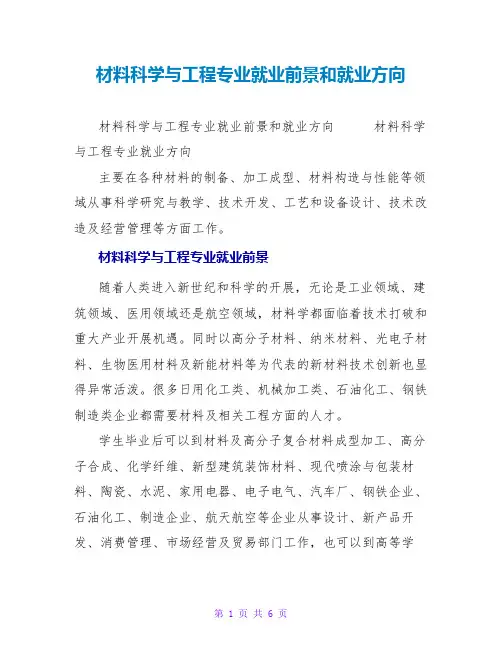 材料科学与工程专业就业前景和就业方向

材料科学与工程专业就业前景和就业方向 材料科学与工程专业就业方向

主要在各种材料的制备、加工成型、材料构造与性能等领域从事科学研究与教学、技术开发、工艺和设备设计、技术改造及经营管理等方面工作。

材料科学与工程专业就业前景

随着人类进入新世纪和科学的开展，无论是工业领域、建筑领域、医用领域还是航空领域，材料学都面临着技术打破和重大产业开展机遇。同时以高分子材料、纳米材料、光电子材料、生物医用材料及新能材料等为代表的新材料技术创新也显得异常活泼。很多日用化工类、机械加工类、石油化工、钢铁制造类企业都需要材料及相关工程方面的人才。

学生毕业后可以到材料及高分子复合材料成型加工、高分子合成、化学纤维、新型建筑装饰材料、现代喷涂与包装材料、陶瓷、水泥、家用电器、电子电气、汽车厂、钢铁企业、石油化工、制造企业、航天航空等企业从事设计、新产品开发、消费管理、市场经营及贸易部门工作，也可以到高等学

第 1 页 共 6 页